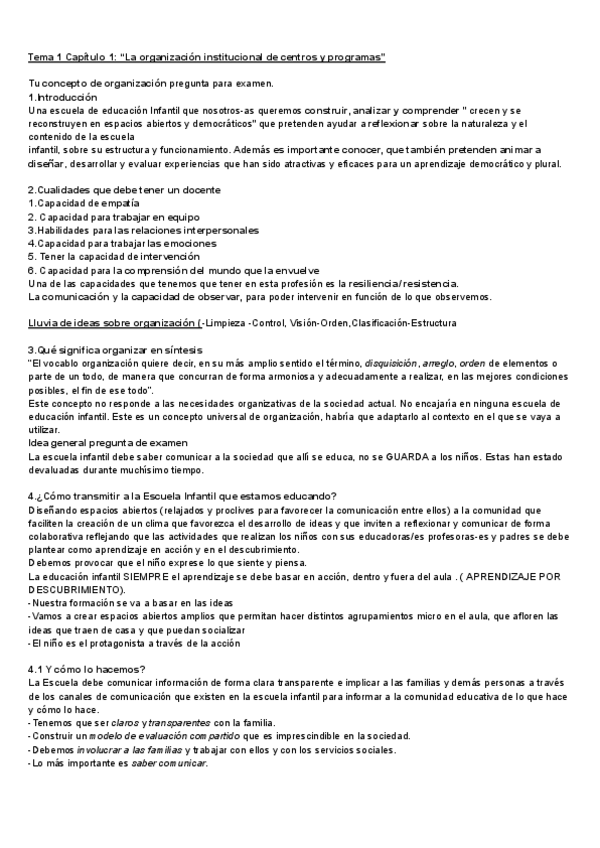 Tema 1 Capítulo 1: "La organización institucional de centros y programas"

Tu concepto de organización pregunta para examen.
1.Introducción
Una escuela de educación Infantil que nosotros-as queremos construir, analizar y comprender " crecen y se reconstruyen en espacios abiertos y democráticos" que pretenden ayudar a reflexionar sobre la naturaleza y el contenido de la escuela
infantil, sobre su estructura y funcionamiento. Además es importante conocer, que también pretenden animar a diseñar, desarrollar y evaluar experiencias que han sido atractivas y eficaces para un aprendizaje democrático y plural.

2.Cualidades que debe tener un docente
1.Capacidad de empatía
2. Capacidad para trabajar en equipo
3.Habilidades para las relaciones interpersonales
4.Capacidad para trabajar las emociones
5. Tener la capacidad de intervención
6. Capacidad para la comprensión del mundo que la envuelve
Una de las capacidades que tenemos que tener en esta profesión es la resiliencia/resistencia.
La comunicación y la capacidad de observar, para poder intervenir en función de lo que observemos.

Lluvia de ideas sobre organización (-Limpieza -Control, Visión-Orden,Clasificación-Estructura

3.Qué significa organizar en síntesis
"El vocablo organización quiere decir, en su más amplio sentido el término, disquisición, arreglo, orden de elementos o parte de un todo, de manera que concurran de forma armoniosa y adecuadamente a realizar, en las mejores condiciones posibles, el fin de ese todo".
Este concepto no responde a las necesidades organizativas de la sociedad actual. No encajaría en ninguna escuela de educación infantil. Este es un concepto universal de organización, habría que adaptarlo al contexto en el que se vaya a utilizar.
Idea general pregunta de examen
La escuela infantil debe saber comunicar a la sociedad que allí se educa, no se GUARDA a los niños. Estas han estado devaluadas durante muchísimo tiempo.

4.¿Cómo transmitir a la Escuela Infantil que estamos educando?
Diseñando espacios abiertos (relajados y proclives para favorecer la comunicación entre ellos) a la comunidad que faciliten la creación de un clima que favorezca el desarrollo de ideas y que inviten a reflexionar y comunicar de forma colaborativa reflejando que las actividades que realizan los niños con sus educadoras/es profesoras-es y padres se debe plantear como aprendizaje en acción y en el descubrimiento.
Debemos provocar que el niño exprese lo que siente y piensa.
La educación infantil SIEMPRE el aprendizaje se debe basar en acción, dentro y fuera del aula . ( APRENDIZAJE POR DESCUBRIMIENTO).
- Nuestra formación se va a basar en las ideas
- Vamos a crear espacios abiertos amplios que permitan hacer distintos agrupamientos micro en el aula, que afloren las ideas que traen de casa y que puedan socializar
- El niño es el protagonista a través de la acción

4.1 Y cómo lo hacemos?
La Escuela debe comunicar información de forma clara transparente e implicar a las familias y demás personas a través de los canales de comunicación que existen en la escuela infantil para informar a la comunidad educativa de lo que hace y cómo lo hace.
- Tenemos que ser claros y transparentes con la familia.
- Construir un modelo de evaluación compartido que es imprescindible en la sociedad.
- Debemos involucrar a las familias y trabajar con ellos y con los servicios sociales.
- Lo más importante es saber comunicar.